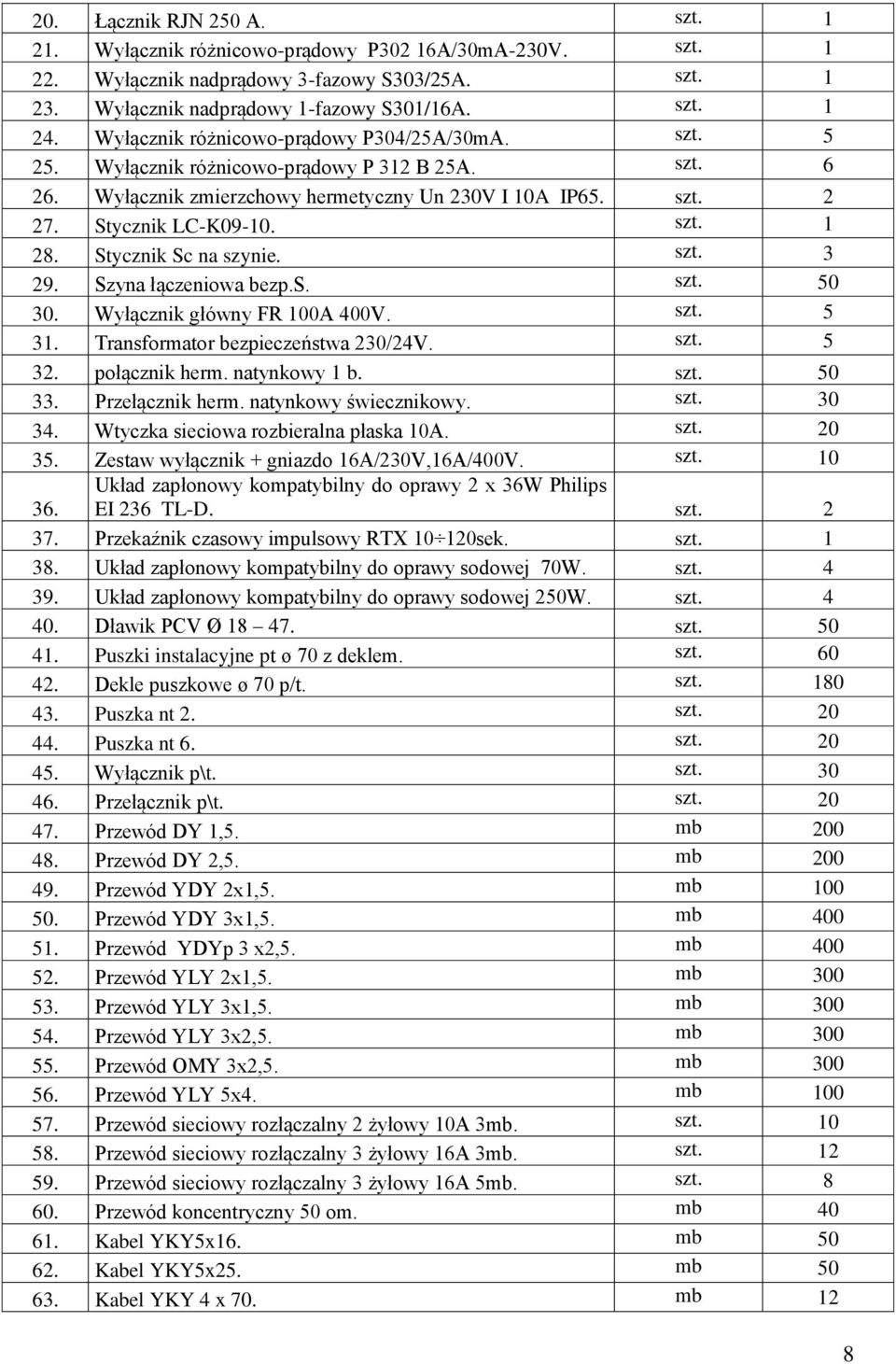 | 20. | Łącznik RJN 250 A. | szt. | 1 |
|---|---|---|---|
| 21. | Wyłącznik różnicowo-prądowy P302 16A/30mA-230V. | szt. | 1 |
| 22. | Wyłącznik nadprądowy 3-fazowy S303/25A. | szt. | 1 |
| 23. | Wyłącznik nadprądowy 1-fazowy S301/16A. | szt. | 1 |
| 24. | Wyłącznik różnicowo-prądowy P304/25A/30mA. | szt. | 5 |
| 25. | Wyłącznik różnicowo-prądowy P 312 B 25A. | szt. | 6 |
| 26. | Wyłącznik zmierzchowy hermetyczny Un 230V I 10A IP65. | szt. | 2 |
| 27. | Stycznik LC-K09-10. | szt. | 1 |
| 28. | Stycznik Sc na szynie. | szt. | 3 |
| 29. | Szyna łączeniowa bezp.S. | szt. | 50 |
| 30. | Wyłącznik główny FR 100A 400V. | szt. | 5 |
| 31. | Transformator bezpieczeństwa 230/24V. | szt. | 5 |
| 32. | połącznik herm. natynkowy 1 b. | szt. | 50 |
| 33. | Przełącznik herm. natynkowy świecznikowy. | szt. | 30 |
| 34. | Wtyczka sieciowa rozbieralna płaska 10A. | szt. | 20 |
| 35. | Zestaw wyłącznik + gniazdo 16A/230V,16A/400V. | szt. | 10 |
| 36. | Układ zapłonowy kompatybilny do oprawy 2 x 36W Philips EI 236 TL-D. | szt. | 2 |
| 37. | Przekaźnik czasowy impulsowy RTX 10÷120sek. | szt. | 1 |
| 38. | Układ zapłonowy kompatybilny do oprawy sodowej 70W. | szt. | 4 |
| 39. | Układ zapłonowy kompatybilny do oprawy sodowej 250W. | szt. | 4 |
| 40. | Dławik PCV Ø 18 – 47. | szt. | 50 |
| 41. | Puszki instalacyjne pt ø 70 z deklem. | szt. | 60 |
| 42. | Dekle puszkowe ø 70 p/t. | szt. | 180 |
| 43. | Puszka nt 2. | szt. | 20 |
| 44. | Puszka nt 6. | szt. | 20 |
| 45. | Wyłącznik p\t. | szt. | 30 |
| 46. | Przełącznik p\t. | szt. | 20 |
| 47. | Przewód DY 1,5. | mb | 200 |
| 48. | Przewód DY 2,5. | mb | 200 |
| 49. | Przewód YDY 2x1,5. | mb | 100 |
| 50. | Przewód YDY 3x1,5. | mb | 400 |
| 51. | Przewód YDYp 3 x2,5. | mb | 400 |
| 52. | Przewód YLY 2x1,5. | mb | 300 |
| 53. | Przewód YLY 3x1,5. | mb | 300 |
| 54. | Przewód YLY 3x2,5. | mb | 300 |
| 55. | Przewód OMY 3x2,5. | mb | 300 |
| 56. | Przewód YLY 5x4. | mb | 100 |
| 57. | Przewód sieciowy rozłączalny 2 żyłowy 10A 3mb. | szt. | 10 |
| 58. | Przewód sieciowy rozłączalny 3 żyłowy 16A 3mb. | szt. | 12 |
| 59. | Przewód sieciowy rozłączalny 3 żyłowy 16A 5mb. | szt. | 8 |
| 60. | Przewód koncentryczny 50 om. | mb | 40 |
| 61. | Kabel YKY5x16. | mb | 50 |
| 62. | Kabel YKY5x25. | mb | 50 |
| 63. | Kabel YKY 4 x 70. | mb | 12 |

8